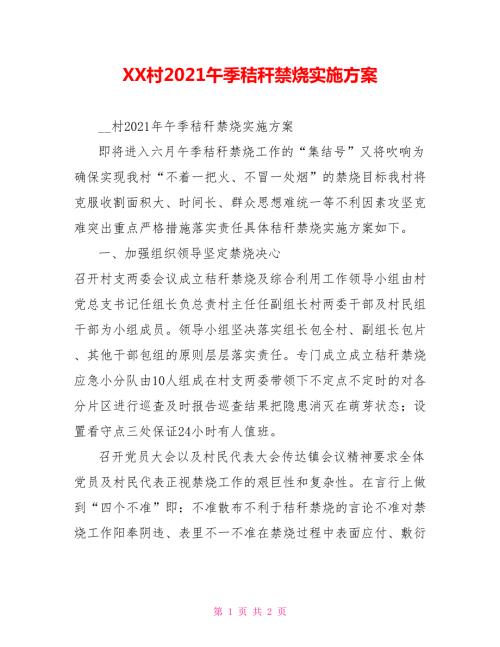 XX村2021午季秸秆禁烧实施方案

__村2021年午季秸秆禁烧实施方案

即将进入六月午季秸秆禁烧工作的“集结号”又将吹响为确保实现我村“不着一把火、不冒一处烟”的禁烧目标我村将克服收割面积大、时间长、群众思想难统一等不利因素攻坚克难突出重点严格措施落实责任具体秸秆禁烧实施方案如下。

一、加强组织领导坚定禁烧决心

召开村支两委会议成立秸秆禁烧及综合利用工作领导小组由村党总支书记任组长负总责村主任任副组长村两委干部及村民组干部为小组成员。领导小组坚决落实组长包全村、副组长包片、其他干部包组的原则层层落实责任。专门成立成立秸秆禁烧应急小分队由10人组成在村支两委带领下不定点不定时的对各分片区进行巡查及时报告巡查结果把隐患消灭在萌芽状态；设置看守点三处保证24小时有人值班。

召开党员大会以及村民代表大会传达镇会议精神要求全体党员及村民代表正视禁烧工作的艰巨性和复杂性。在言行上做到“四个不准”即：不准散布不利于秸秆禁烧的言论不准对禁烧工作阳奉阴违、表里不一不准在禁烧过程中表面应付、敷衍

第 1 页 共 2 页